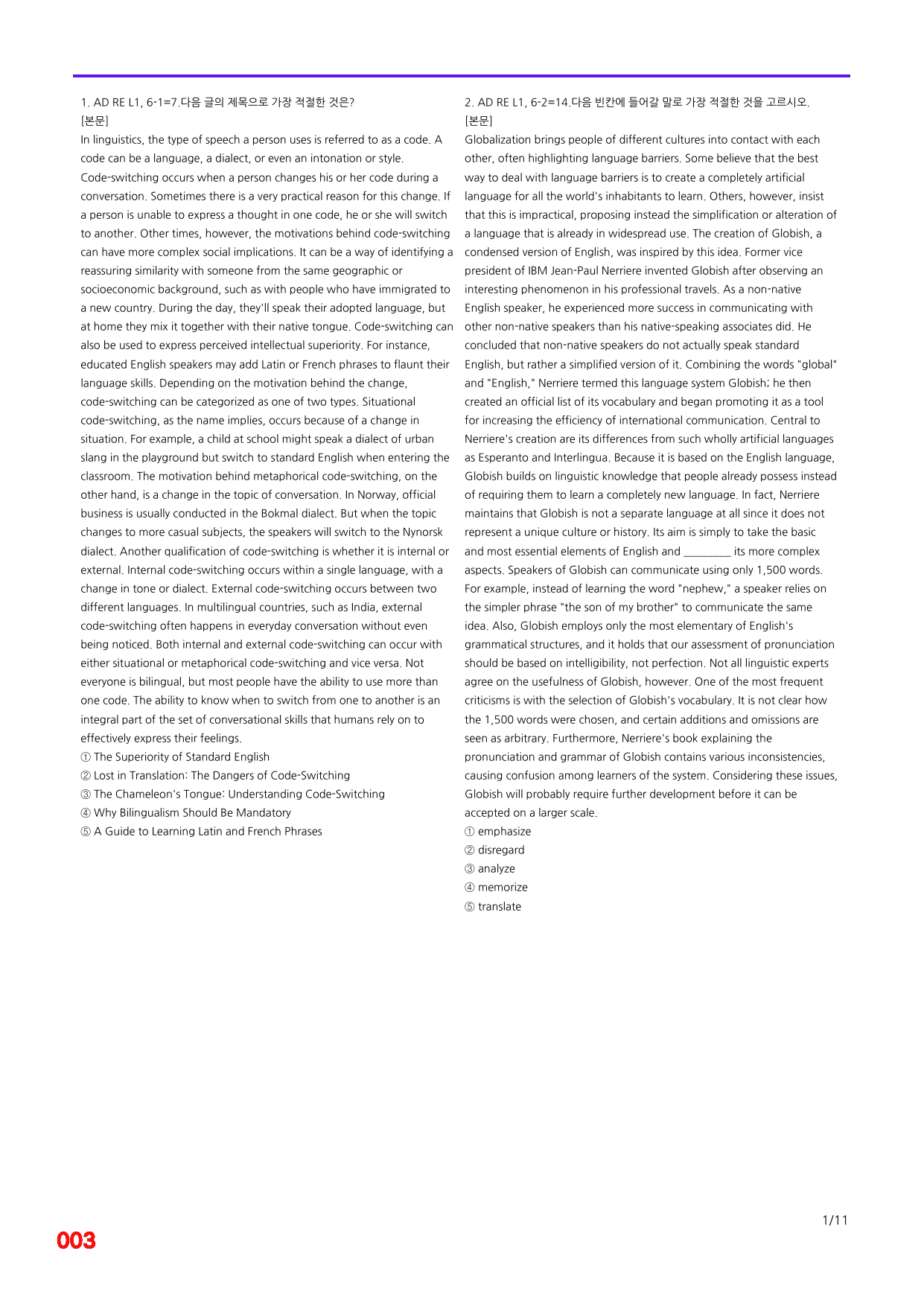 1. AD RE L1, 6-1=7.다음 글의 제목으로 가장 적절한 것은?
[본문]

In linguistics, the type of speech a person uses is referred to as a code. A code can be a language, a dialect, or even an intonation or style. Code-switching occurs when a person changes his or her code during a conversation. Sometimes there is a very practical reason for this change. If a person is unable to express a thought in one code, he or she will switch to another. Other times, however, the motivations behind code-switching can have more complex social implications. It can be a way of identifying a reassuring similarity with someone from the same geographic or socioeconomic background, such as with people who have immigrated to a new country. During the day, they'll speak their adopted language, but at home they mix it together with their native tongue. Code-switching can also be used to express perceived intellectual superiority. For instance, educated English speakers may add Latin or French phrases to flaunt their language skills. Depending on the motivation behind the change, code-switching can be categorized as one of two types. Situational code-switching, as the name implies, occurs because of a change in situation. For example, a child at school might speak a dialect of urban slang in the playground but switch to standard English when entering the classroom. The motivation behind metaphorical code-switching, on the other hand, is a change in the topic of conversation. In Norway, official business is usually conducted in the Bokmal dialect. But when the topic changes to more casual subjects, the speakers will switch to the Nynorsk dialect. Another qualification of code-switching is whether it is internal or external. Internal code-switching occurs within a single language, with a change in tone or dialect. External code-switching occurs between two different languages. In multilingual countries, such as India, external code-switching often happens in everyday conversation without even being noticed. Both internal and external code-switching can occur with either situational or metaphorical code-switching and vice versa. Not everyone is bilingual, but most people have the ability to use more than one code. The ability to know when to switch from one to another is an integral part of the set of conversational skills that humans rely on to effectively express their feelings.
① The Superiority of Standard English
② Lost in Translation: The Dangers of Code-Switching
③ The Chameleon's Tongue: Understanding Code-Switching
④ Why Bilingualism Should Be Mandatory
⑤ A Guide to Learning Latin and French Phrases

2. AD RE L1, 6-2=14.다음 빈칸에 들어갈 말로 가장 적절한 것을 고르시오.
[본문]

Globalization brings people of different cultures into contact with each other, often highlighting language barriers. Some believe that the best way to deal with language barriers is to create a completely artificial language for all the world's inhabitants to learn. Others, however, insist that this is impractical, proposing instead the simplification or alteration of a language that is already in widespread use. The creation of Globish, a condensed version of English, was inspired by this idea. Former vice president of IBM Jean-Paul Nerriere invented Globish after observing an interesting phenomenon in his professional travels. As a non-native English speaker, he experienced more success in communicating with other non-native speakers than his native-speaking associates did. He concluded that non-native speakers do not actually speak standard English, but rather a simplified version of it. Combining the words "global" and "English," Nerriere termed this language system Globish; he then created an official list of its vocabulary and began promoting it as a tool for increasing the efficiency of international communication. Central to Nerriere's creation are its differences from such wholly artificial languages as Esperanto and Interlingua. Because it is based on the English language, Globish builds on linguistic knowledge that people already possess instead of requiring them to learn a completely new language. In fact, Nerriere maintains that Globish is not a separate language at all since it does not represent a unique culture or history. Its aim is simply to take the basic and most essential elements of English and ____ its more complex aspects. Speakers of Globish can communicate using only 1,500 words. For example, instead of learning the word "nephew," a speaker relies on the simpler phrase "the son of my brother" to communicate the same idea. Also, Globish employs only the most elementary of English's grammatical structures, and it holds that our assessment of pronunciation should be based on intelligibility, not perfection. Not all linguistic experts agree on the usefulness of Globish, however. One of the most frequent criticisms is with the selection of Globish's vocabulary. It is not clear how the 1,500 words were chosen, and certain additions and omissions are seen as arbitrary. Furthermore, Nerriere's book explaining the pronunciation and grammar of Globish contains various inconsistencies, causing confusion among learners of the system. Considering these issues, Globish will probably require further development before it can be accepted on a larger scale.
① emphasize
② disregard
③ analyze
④ memorize
⑤ translate

1/11

003